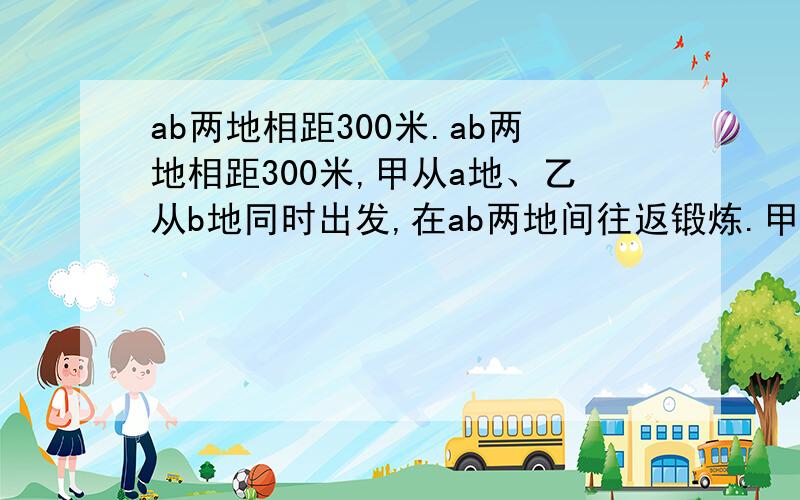 ab两地相距300米.ab两地相距300米,甲从a地、乙从b地同时出发,在ab两地间往返锻炼.甲

SCHOOL